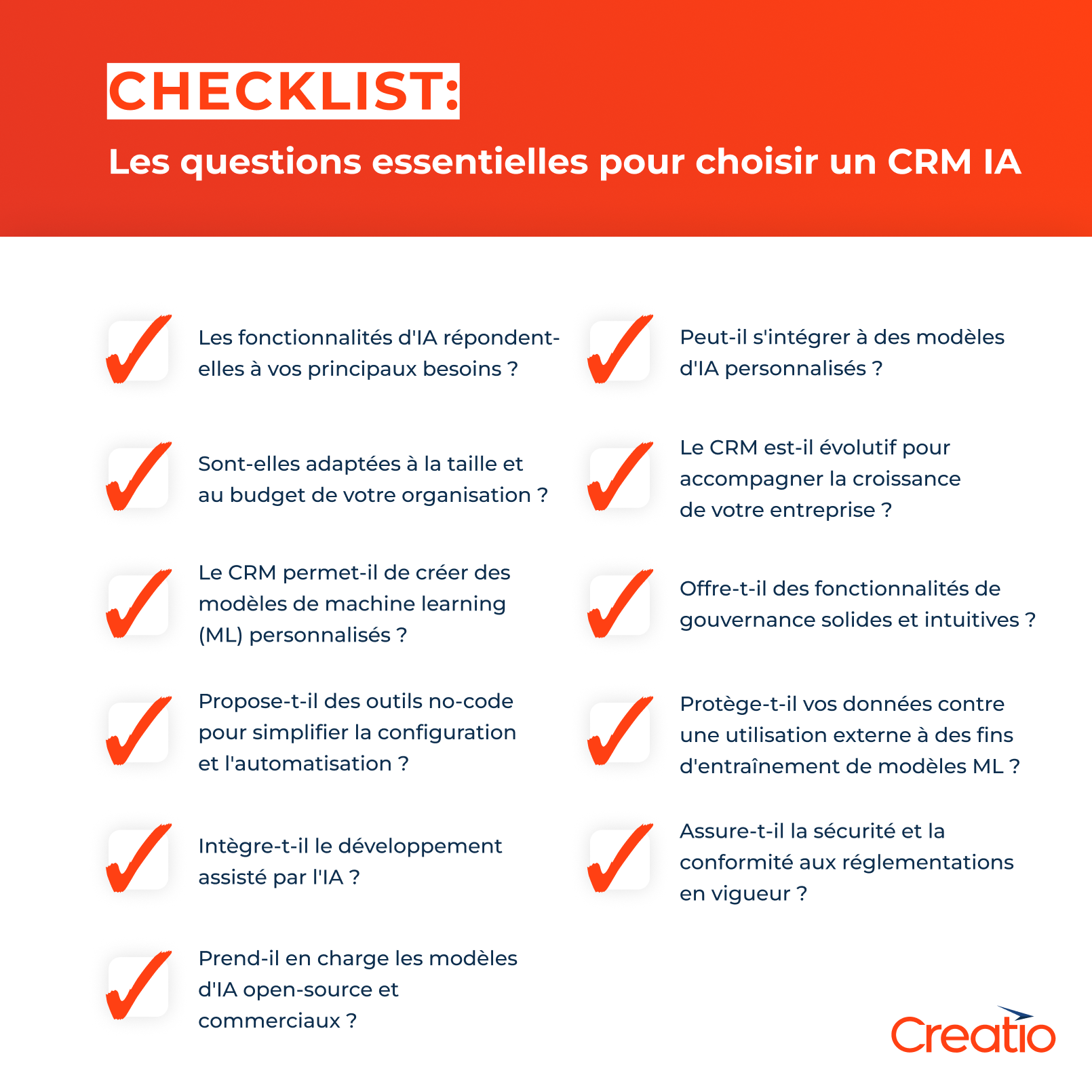 CHECKLIST:

Les questions essentielles pour choisir un CRM IA

Les fonctionnalités d'IA répondent-elles à vos principaux besoins ?

Sont-elles adaptées à la taille et au budget de votre organisation ?

Le CRM permet-il de créer des modèles de machine learning (ML) personnalisés ?

Propose-t-il des outils no-code pour simplifier la configuration et l'automatisation ?

Intègre-t-il le développement assisté par l'IA ?

Prend-il en charge les modèles d'IA open-source et commerciaux ?

Peut-il s'intégrer à des modèles d'IA personnalisés ?

Le CRM est-il évolutif pour accompagner la croissance de votre entreprise ?

Offre-t-il des fonctionnalités de gouvernance solides et intuitives ?

Protège-t-il vos données contre une utilisation externe à des fins d'entraînement de modèles ML ?

Assure-t-il la sécurité et la conformité aux réglementations en vigueur ?

Creatio